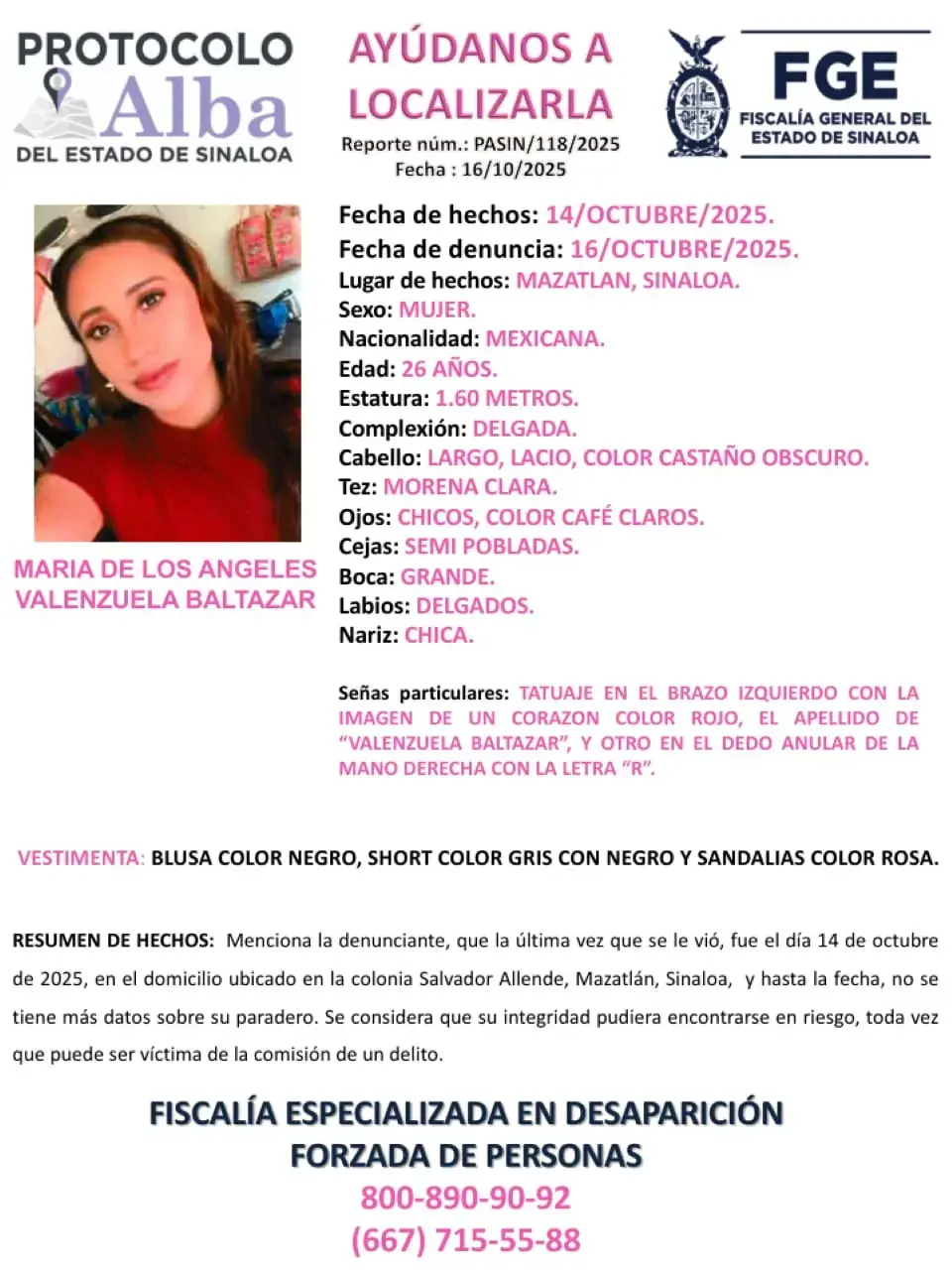 PROTOCOLO
Alba
DEL ESTADO DE SINALOA

AYÚDANOS A LOCALIZARLA
Reporte núm.: PASIN/118/2025
Fecha : 16/10/2025

FGE
FISCALÍA GENERAL DEL ESTADO DE SINALOA

MARIA DE LOS ANGELES VALENZUELA BALTAZAR

Fecha de hechos: 14/OCTUBRE/2025.
Fecha de denuncia: 16/OCTUBRE/2025.
Lugar de hechos: MAZATLAN, SINALOA.
Sexo: MUJER.
Nacionalidad: MEXICANA.
Edad: 26 AÑOS.
Estatura: 1.60 METROS.
Complexión: DELGADA.
Cabello: LARGO, LACIO, COLOR CASTAÑO OBSCURO.
Tez: MORENA CLARA.
Ojos: CHICOS, COLOR CAFÉ CLAROS.
Cejas: SEMI POBLADAS.
Boca: GRANDE.
Labios: DELGADOS.
Nariz: CHICA.

Señas particulares: TATUAJE EN EL BRAZO IZQUIERDO CON LA IMAGEN DE UN CORAZON COLOR ROJO, EL APELLIDO DE “VALENZUELA BALTAZAR”, Y OTRO EN EL DEDO ANULAR DE LA MANO DERECHA CON LA LETRA “R”.

VESTIMENTA: BLUSA COLOR NEGRO, SHORT COLOR GRIS CON NEGRO Y SANDALIAS COLOR ROSA.

RESUMEN DE HECHOS: Menciona la denunciante, que la última vez que se le vió, fue el día 14 de octubre de 2025, en el domicilio ubicado en la colonia Salvador Allende, Mazatlán, Sinaloa, y hasta la fecha, no se tiene más datos sobre su paradero. Se considera que su integridad pudiera encontrarse en riesgo, toda vez que puede ser víctima de la comisión de un delito.

FISCALÍA ESPECIALIZADA EN DESAPARICIÓN FORZADA DE PERSONAS
800-890-90-92
(667) 715-55-88